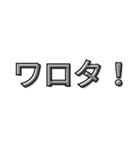 ワロタ！